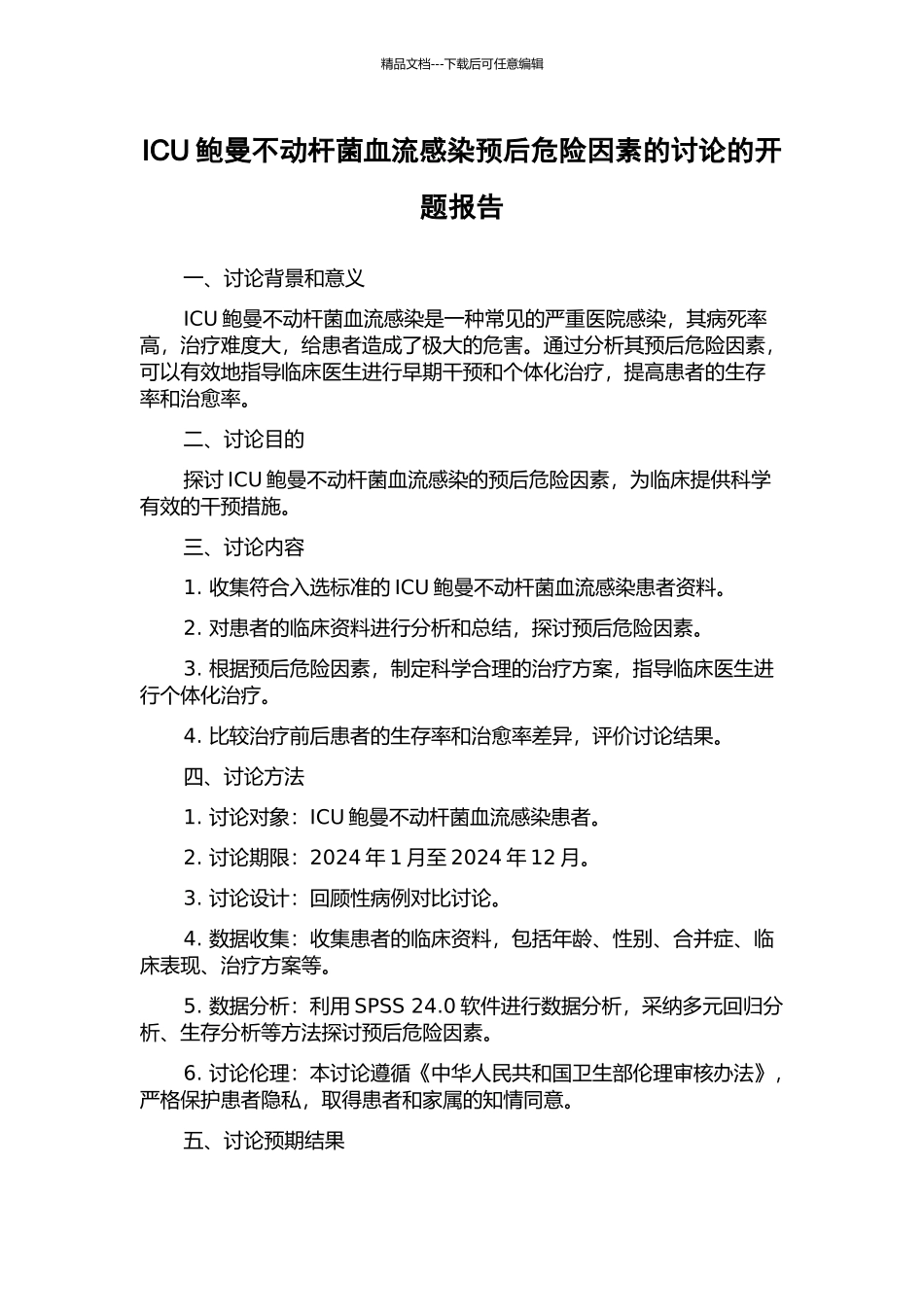 精品文档---下载后可任意编辑

ICU 鲍曼不动杆菌血流感染预后危险因素的讨论的开题报告

一、讨论背景和意义

ICU 鲍曼不动杆菌血流感染是一种常见的严重医院感染，其病死率高，治疗难度大，给患者造成了极大的危害。通过分析其预后危险因素，可以有效地指导临床医生进行早期干预和个体化治疗，提高患者的生存率和治愈率。

二、讨论目的

探讨 ICU 鲍曼不动杆菌血流感染的预后危险因素，为临床提供科学有效的干预措施。

三、讨论内容

1. 收集符合入选标准的 ICU 鲍曼不动杆菌血流感染患者资料。

2. 对患者的临床资料进行分析和总结，探讨预后危险因素。

3. 根据预后危险因素，制定科学合理的治疗方案，指导临床医生进行个体化治疗。

4. 比较治疗前后患者的生存率和治愈率差异，评价讨论结果。

四、讨论方法

1. 讨论对象：ICU 鲍曼不动杆菌血流感染患者。

2. 讨论期限：2024 年 1 月至 2024 年 12 月。

3. 讨论设计：回顾性病例对比讨论。

4. 数据收集：收集患者的临床资料，包括年龄、性别、合并症、临床表现、治疗方案等。

5. 数据分析：利用 SPSS 24.0 软件进行数据分析，采纳多元回归分析、生存分析等方法探讨预后危险因素。

6. 讨论伦理：本讨论遵循《中华人民共和国卫生部伦理审核办法》，严格保护患者隐私，取得患者和家属的知情同意。

五、讨论预期结果